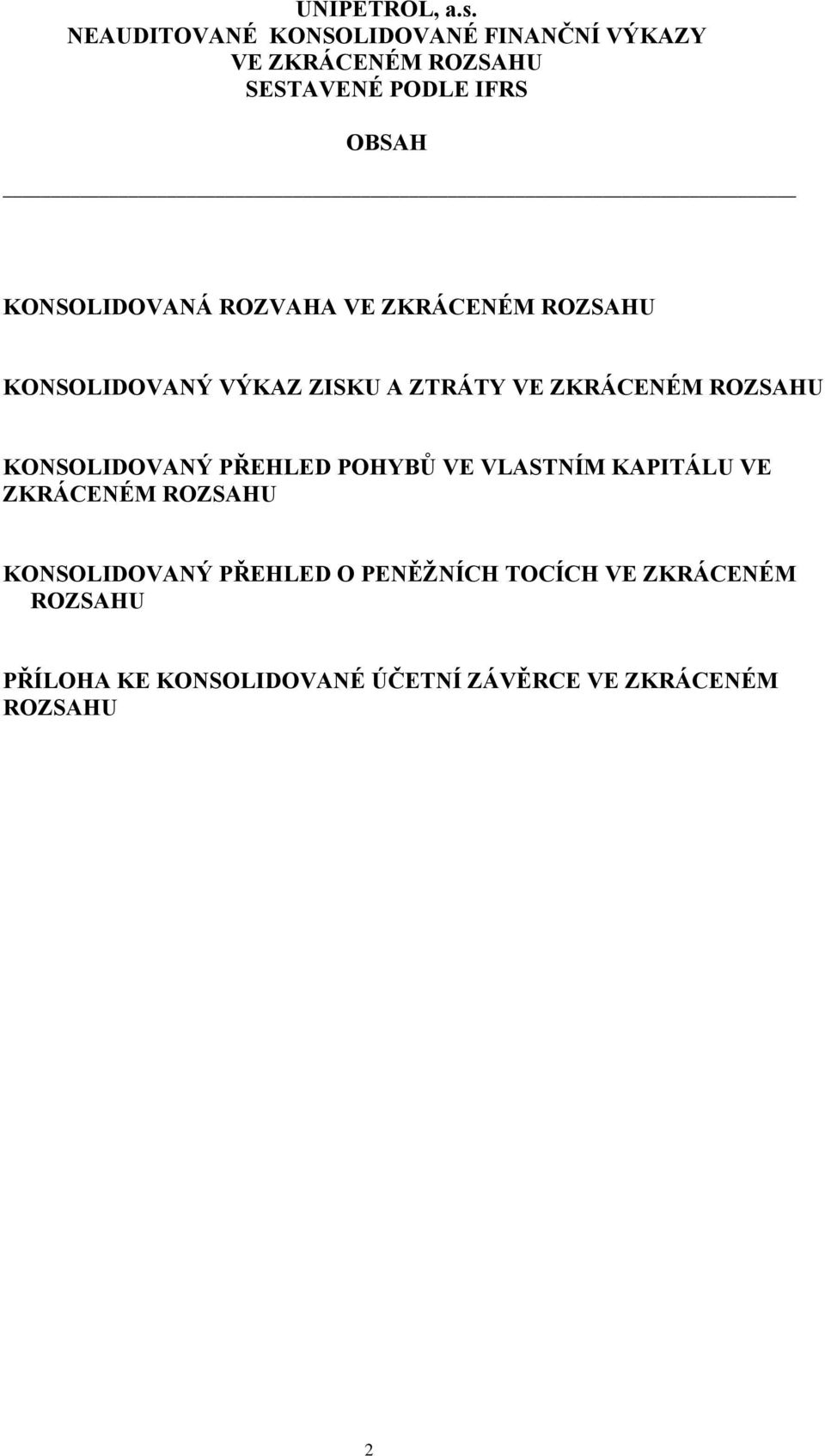 UNIPETROL, a.s.
NEAUDITOVANÉ KONSOLIDOVANÉ FINANČNÍ VÝKAZY
VE ZKRÁCENÉM ROZSAHU
SESTAVENÉ PODLE IFRS

OBSAH

KONSOLIDOVANÁ ROZVAHA VE ZKRÁCENÉM ROZSAHU

KONSOLIDOVANÝ VÝKAZ ZISKU A ZTRÁTY VE ZKRÁCENÉM ROZSAHU

KONSOLIDOVANÝ PŘEHLED POHYBŮ VE VLASTNÍM KAPITÁLU VE ZKRÁCENÉM ROZSAHU

KONSOLIDOVANÝ PŘEHLED O PENĚŽNÍCH TOCÍCH VE ZKRÁCENÉM ROZSAHU

PŘÍLOHA KE KONSOLIDOVANÉ ÚČETNÍ ZÁVĚRCE VE ZKRÁCENÉM ROZSAHU

2